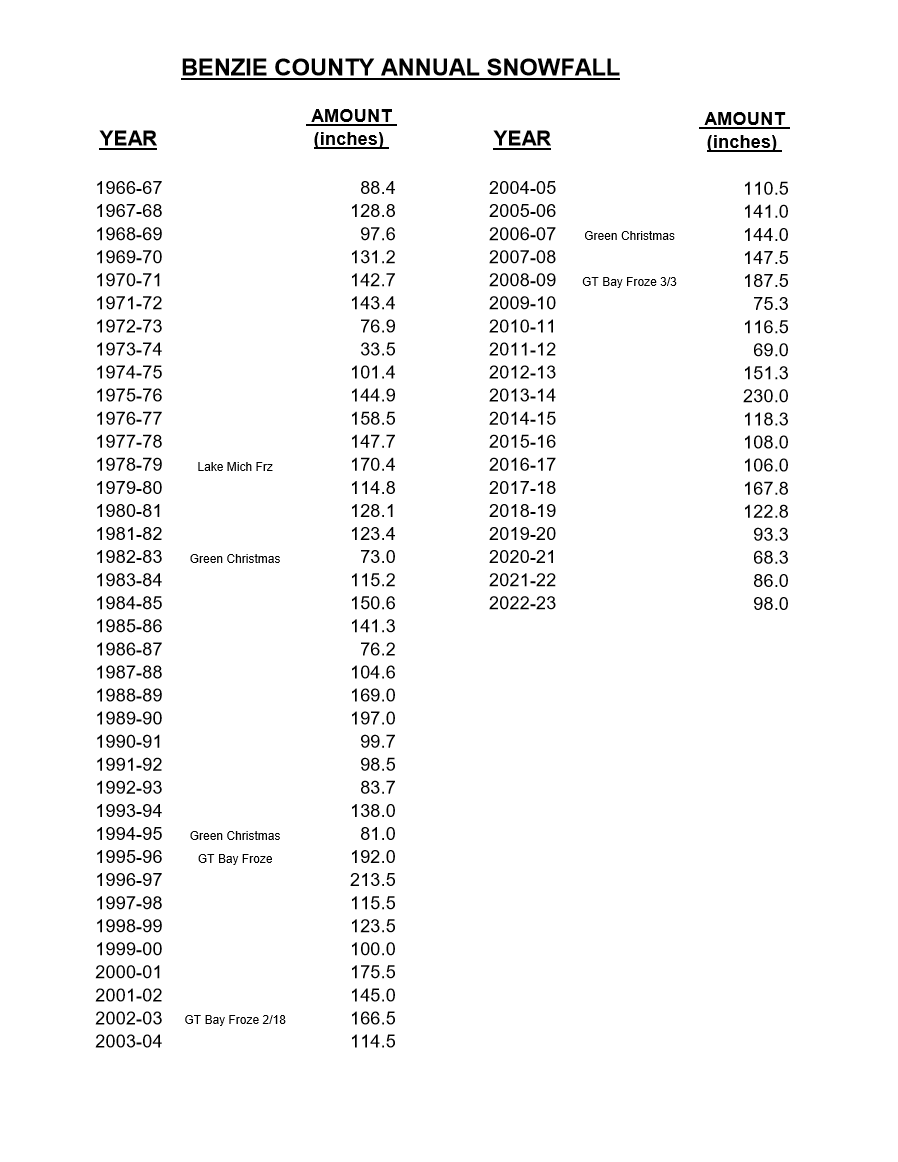 BENZIE COUNTY ANNUAL SNOWFALL

| YEAR | | AMOUNT (inches) |
|---|---|---|
| 1966-67 | | 88.4 |
| 1967-68 | | 128.8 |
| 1968-69 | | 97.6 |
| 1969-70 | | 131.2 |
| 1970-71 | | 142.7 |
| 1971-72 | | 143.4 |
| 1972-73 | | 76.9 |
| 1973-74 | | 33.5 |
| 1974-75 | | 101.4 |
| 1975-76 | | 144.9 |
| 1976-77 | | 158.5 |
| 1977-78 | | 147.7 |
| 1978-79 | Lake Mich Frz | 170.4 |
| 1979-80 | | 114.8 |
| 1980-81 | | 128.1 |
| 1981-82 | | 123.4 |
| 1982-83 | Green Christmas | 73.0 |
| 1983-84 | | 115.2 |
| 1984-85 | | 150.6 |
| 1985-86 | | 141.3 |
| 1986-87 | | 76.2 |
| 1987-88 | | 104.6 |
| 1988-89 | | 169.0 |
| 1989-90 | | 197.0 |
| 1990-91 | | 99.7 |
| 1991-92 | | 98.5 |
| 1992-93 | | 83.7 |
| 1993-94 | | 138.0 |
| 1994-95 | Green Christmas | 81.0 |
| 1995-96 | GT Bay Froze | 192.0 |
| 1996-97 | | 213.5 |
| 1997-98 | | 115.5 |
| 1998-99 | | 123.5 |
| 1999-00 | | 100.0 |
| 2000-01 | | 175.5 |
| 2001-02 | | 145.0 |
| 2002-03 | GT Bay Froze 2/18 | 166.5 |
| 2003-04 | | 114.5 |

| YEAR | | AMOUNT (inches) |
|---|---|---|
| 2004-05 | | 110.5 |
| 2005-06 | | 141.0 |
| 2006-07 | Green Christmas | 144.0 |
| 2007-08 | | 147.5 |
| 2008-09 | GT Bay Froze 3/3 | 187.5 |
| 2009-10 | | 75.3 |
| 2010-11 | | 116.5 |
| 2011-12 | | 69.0 |
| 2012-13 | | 151.3 |
| 2013-14 | | 230.0 |
| 2014-15 | | 118.3 |
| 2015-16 | | 108.0 |
| 2016-17 | | 106.0 |
| 2017-18 | | 167.8 |
| 2018-19 | | 122.8 |
| 2019-20 | | 93.3 |
| 2020-21 | | 68.3 |
| 2021-22 | | 86.0 |
| 2022-23 | | 98.0 |